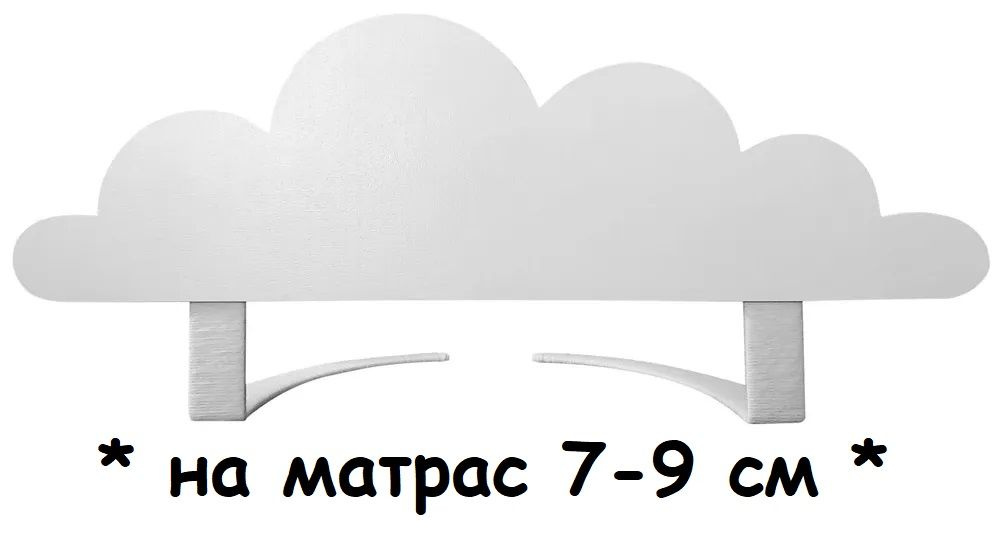 * на матрас 7-9 см *